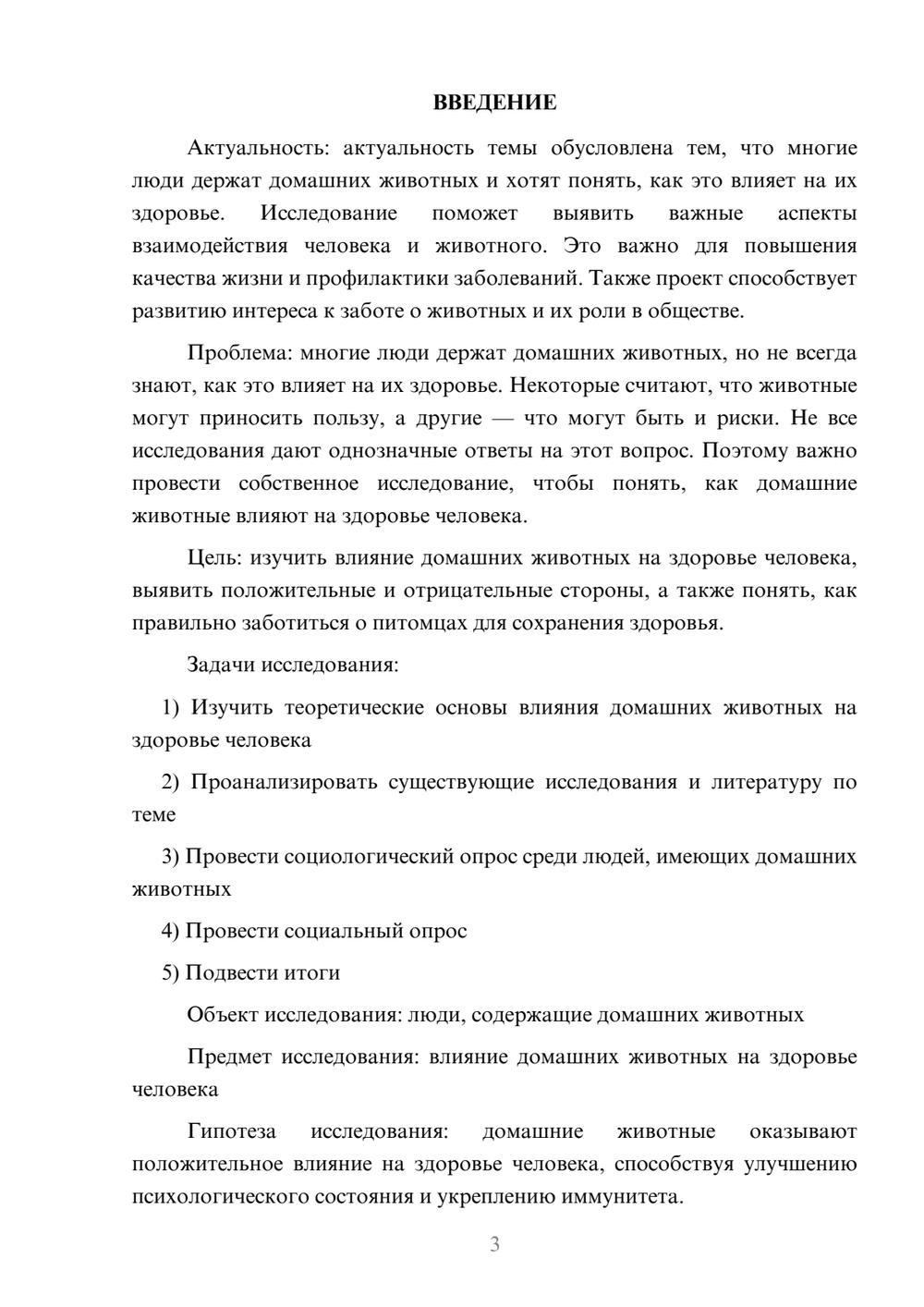 ВВЕДЕНИЕ

Актуальность: актуальность темы обусловлена тем, что многие люди держат домашних животных и хотят понять, как это влияет на их здоровье. Исследование поможет выявить важные аспекты взаимодействия человека и животного. Это важно для повышения качества жизни и профилактики заболеваний. Также проект способствует развитию интереса к заботе о животных и их роли в обществе.

Проблема: многие люди держат домашних животных, но не всегда знают, как это влияет на их здоровье. Некоторые считают, что животные могут приносить пользу, а другие — что могут быть и риски. Не все исследования дают однозначные ответы на этот вопрос. Поэтому важно провести собственное исследование, чтобы понять, как домашние животные влияют на здоровье человека.

Цель: изучить влияние домашних животных на здоровье человека, выявить положительные и отрицательные стороны, а также понять, как правильно заботиться о питомцах для сохранения здоровья.

Задачи исследования:

1) Изучить теоретические основы влияния домашних животных на здоровье человека

2) Проанализировать существующие исследования и литературу по теме

3) Провести социологический опрос среди людей, имеющих домашних животных

4) Провести социальный опрос

5) Подвести итоги

Объект исследования: люди, содержащие домашних животных

Предмет исследования: влияние домашних животных на здоровье человека

Гипотеза исследования: домашние животные оказывают положительное влияние на здоровье человека, способствуя улучшению психологического состояния и укреплению иммунитета.

3